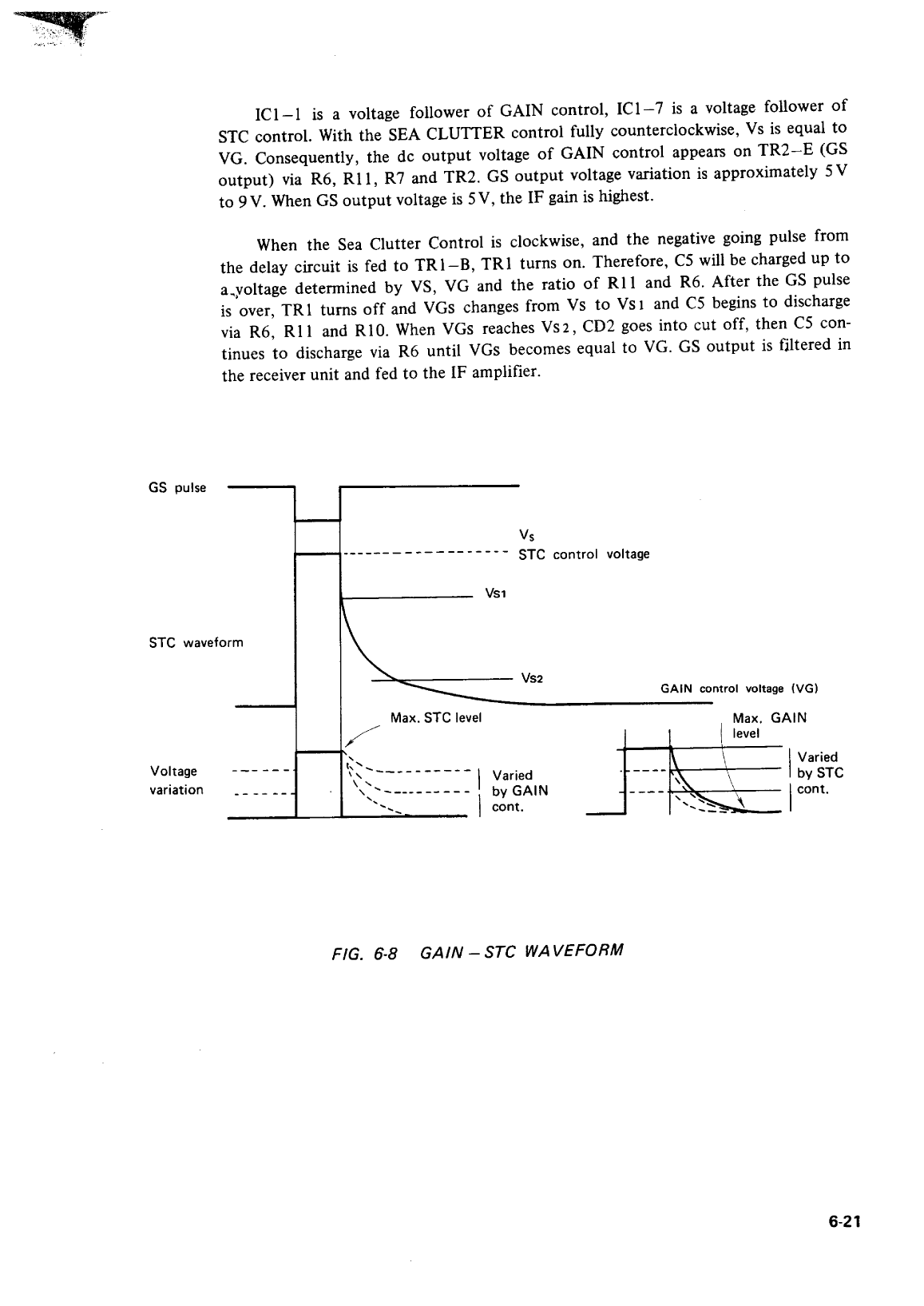 IC1–1 is a voltage follower of GAIN control, IC1–7 is a voltage follower of STC control. With the SEA CLUTTER control fully counterclockwise, Vs is equal to VG. Consequently, the dc output voltage of GAIN control appears on TR2–E (GS output) via R6, R11, R7 and TR2. GS output voltage variation is approximately 5 V to 9 V. When GS output voltage is 5 V, the IF gain is highest.

When the Sea Clutter Control is clockwise, and the negative going pulse from the delay circuit is fed to TR1–B, TR1 turns on. Therefore, C5 will be charged up to a voltage determined by VS, VG and the ratio of R11 and R6. After the GS pulse is over, TR1 turns off and VGs changes from Vs to Vs1 and C5 begins to discharge via R6, R11 and R10. When VGs reaches Vs2, CD2 goes into cut off, then C5 continues to discharge via R6 until VGs becomes equal to VG. GS output is filtered in the receiver unit and fed to the IF amplifier.

GS pulse

Vs
STC control voltage

Vs1

STC waveform

Vs2

GAIN control voltage (VG)

Max. STC level

Max. GAIN level

Voltage variation

Varied by GAIN cont.

Varied by STC cont.

FIG. 6-8 GAIN – STC WAVEFORM

6-21